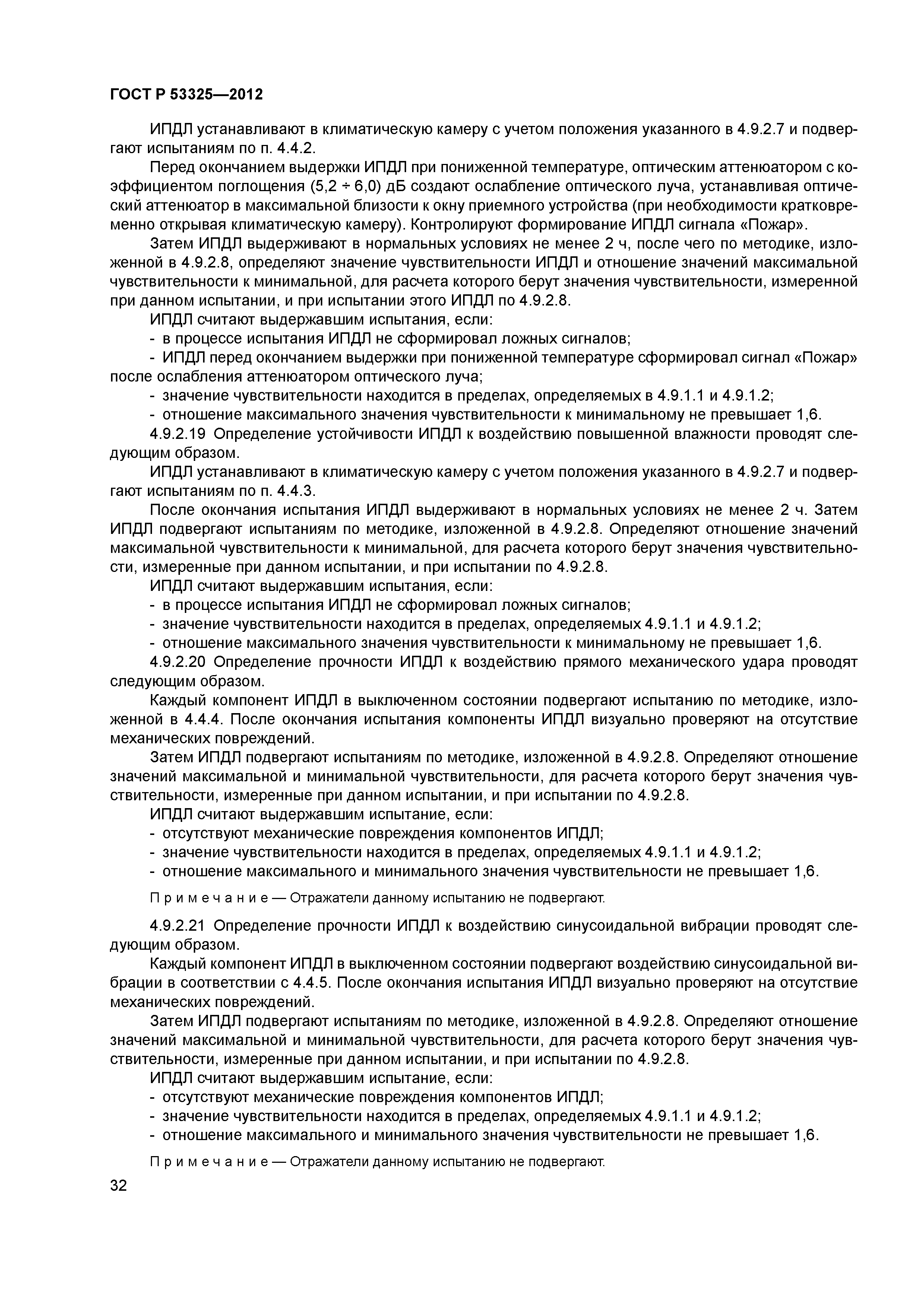 ГОСТ Р 53325—2012

ИПДЛ устанавливают в климатическую камеру с учетом положения указанного в 4.9.2.7 и подвергают испытаниям по п. 4.4.2.

Перед окончанием выдержки ИПДЛ при пониженной температуре, оптическим аттенюатором с коэффициентом поглощения (5,2 ÷ 6,0) дБ создают ослабление оптического луча, устанавливая оптический аттенюатор в максимальной близости к окну приемного устройства (при необходимости кратковременно открывая климатическую камеру). Контролируют формирование ИПДЛ сигнала «Пожар».

Затем ИПДЛ выдерживают в нормальных условиях не менее 2 ч, после чего по методике, изложенной в 4.9.2.8, определяют значение чувствительности ИПДЛ и отношение значений максимальной чувствительности к минимальной, для расчета которого берут значения чувствительности, измеренной при данном испытании, и при испытании этого ИПДЛ по 4.9.2.8.

ИПДЛ считают выдержавшим испытания, если:

- в процессе испытания ИПДЛ не сформировал ложных сигналов;

- ИПДЛ перед окончанием выдержки при пониженной температуре сформировал сигнал «Пожар» после ослабления аттенюатором оптического луча;

- значение чувствительности находится в пределах, определяемых в 4.9.1.1 и 4.9.1.2;

- отношение максимального значения чувствительности к минимальному не превышает 1,6.

4.9.2.19 Определение устойчивости ИПДЛ к воздействию повышенной влажности проводят следующим образом.

ИПДЛ устанавливают в климатическую камеру с учетом положения указанного в 4.9.2.7 и подвергают испытаниям по п. 4.4.3.

После окончания испытания ИПДЛ выдерживают в нормальных условиях не менее 2 ч. Затем ИПДЛ подвергают испытаниям по методике, изложенной в 4.9.2.8. Определяют отношение значений максимальной чувствительности к минимальной, для расчета которого берут значения чувствительности, измеренные при данном испытании, и при испытании по 4.9.2.8.

ИПДЛ считают выдержавшим испытания, если:

- в процессе испытания ИПДЛ не сформировал ложных сигналов;

- значение чувствительности находится в пределах, определяемых 4.9.1.1 и 4.9.1.2;

- отношение максимального значения чувствительности к минимальному не превышает 1,6.

4.9.2.20 Определение прочности ИПДЛ к воздействию прямого механического удара проводят следующим образом.

Каждый компонент ИПДЛ в выключенном состоянии подвергают испытанию по методике, изложенной в 4.4.4. После окончания испытания компоненты ИПДЛ визуально проверяют на отсутствие механических повреждений.

Затем ИПДЛ подвергают испытаниям по методике, изложенной в 4.9.2.8. Определяют отношение значений максимальной и минимальной чувствительности, для расчета которого берут значения чувствительности, измеренные при данном испытании, и при испытании по 4.9.2.8.

ИПДЛ считают выдержавшим испытание, если:

- отсутствуют механические повреждения компонентов ИПДЛ;

- значение чувствительности находится в пределах, определяемых 4.9.1.1 и 4.9.1.2;

- отношение максимального и минимального значения чувствительности не превышает 1,6.

Примечание — Отражатели данному испытанию не подвергают.

4.9.2.21 Определение прочности ИПДЛ к воздействию синусоидальной вибрации проводят следующим образом.

Каждый компонент ИПДЛ в выключенном состоянии подвергают воздействию синусоидальной вибрации в соответствии с 4.4.5. После окончания испытания ИПДЛ визуально проверяют на отсутствие механических повреждений.

Затем ИПДЛ подвергают испытаниям по методике, изложенной в 4.9.2.8. Определяют отношение значений максимальной и минимальной чувствительности, для расчета которого берут значения чувствительности, измеренные при данном испытании, и при испытании по 4.9.2.8.

ИПДЛ считают выдержавшим испытание, если:

- отсутствуют механические повреждения компонентов ИПДЛ;

- значение чувствительности находится в пределах, определяемых 4.9.1.1 и 4.9.1.2;

- отношение максимального и минимального значения чувствительности не превышает 1,6.

Примечание — Отражатели данному испытанию не подвергают.

32